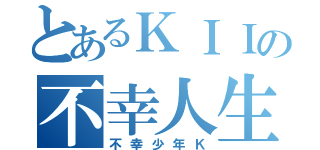 とあるＫＩＩの
不幸人生
不幸少年Ｋ